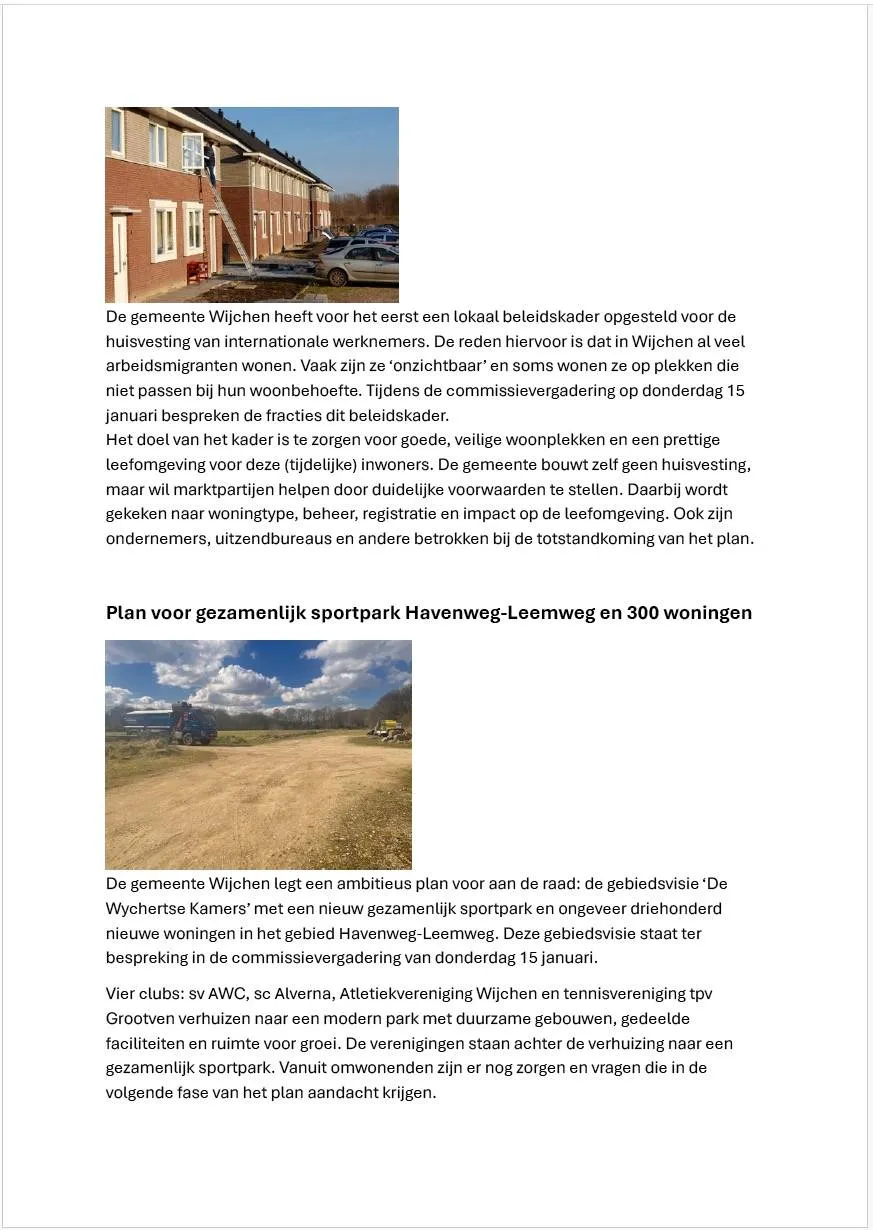 De gemeente Wijchen heeft voor het eerst een lokaal beleidskader opgesteld voor de huisvesting van internationale werknemers. De reden hiervoor is dat in Wijchen al veel arbeidsmigranten wonen. Vaak zijn ze ‘onzichtbaar’ en soms wonen ze op plekken die niet passen bij hun woonbehoefte. Tijdens de commissievergadering op donderdag 15 januari bespreken de fracties dit beleidskader.
Het doel van het kader is te zorgen voor goede, veilige woonplekken en een prettige leefomgeving voor deze (tijdelijke) inwoners. De gemeente bouwt zelf geen huisvesting, maar wil marktpartijen helpen door duidelijke voorwaarden te stellen. Daarbij wordt gekeken naar woningtype, beheer, registratie en impact op de leefomgeving. Ook zijn ondernemers, uitzendbureaus en andere betrokken bij de totstandkoming van het plan.

Plan voor gezamenlijk sportpark Havenweg-Leemweg en 300 woningen

De gemeente Wijchen legt een ambitieus plan voor aan de raad: de gebiedsvisie ‘De Wychertse Kamers’ met een nieuw gezamenlijk sportpark en ongeveer driehonderd nieuwe woningen in het gebied Havenweg-Leemweg. Deze gebiedsvisie staat ter bespreking in de commissievergadering van donderdag 15 januari.

Vier clubs: sv AWC, sc Alverna, Atletiekvereniging Wijchen en tennisvereniging tpv Grootven verhuizen naar een modern park met duurzame gebouwen, gedeelde faciliteiten en ruimte voor groei. De verenigingen staan achter de verhuizing naar een gezamenlijk sportpark. Vanuit omwonenden zijn er nog zorgen en vragen die in de volgende fase van het plan aandacht krijgen.